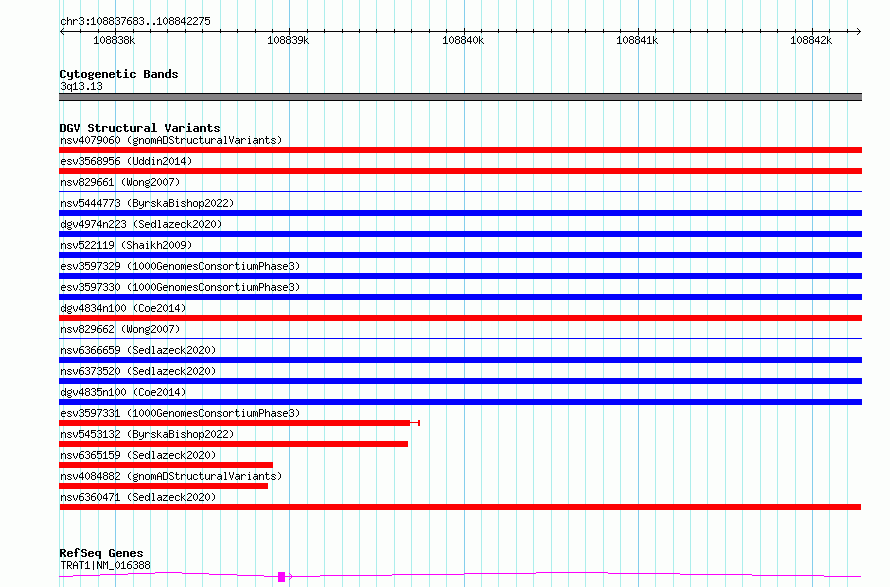 chr3:108837683..108842275

108838k 108839k 108840k 108841k 108842k

Cytogenetic Bands
3q13.13

DGV Structural Variants
nsv4079060 (gnomADStructuralVariants)
esv3568956 (Uddin2014)
nsv829661 (Wong2007)
nsv5444773 (ByrskaBishop2022)
dgv4974n223 (Sedlazeck2020)
nsv522119 (Shaikh2009)
esv3597329 (1000GenomesConsortiumPhase3)
esv3597330 (1000GenomesConsortiumPhase3)
dgv4834n100 (Coe2014)
nsv829662 (Wong2007)
nsv6366659 (Sedlazeck2020)
nsv6373520 (Sedlazeck2020)
dgv4835n100 (Coe2014)
esv3597331 (1000GenomesConsortiumPhase3)
nsv5453132 (ByrskaBishop2022)
nsv6365159 (Sedlazeck2020)
nsv4084882 (gnomADStructuralVariants)
nsv6360471 (Sedlazeck2020)

RefSeq Genes
TRAT1|NM_016388